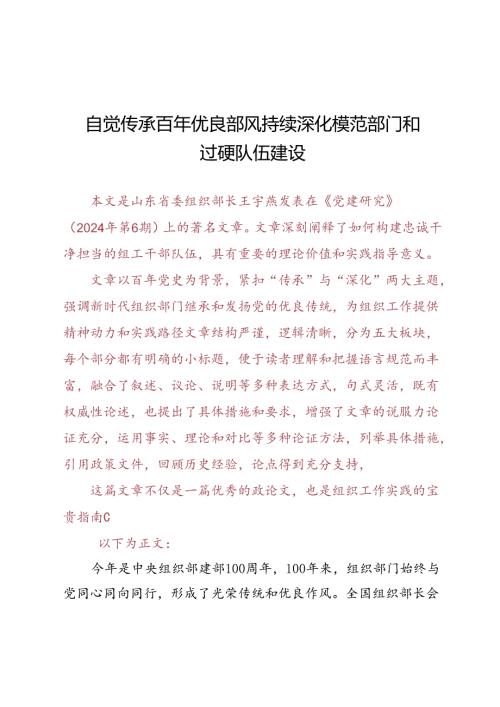 自觉传承百年优良部风持续深化模范部门和过硬队伍建设

本文是山东省委组织部长王宇燕发表在《党建研究》（2024年第6期）上的著名文章。文章深刻阐释了如何构建忠诚干净担当的组工干部队伍，具有重要的理论价值和实践指导意义。

文章以百年党史为背景，紧扣“传承”与“深化”两大主题，强调新时代组织部门继承和发扬党的优良传统，为组织工作提供精神动力和实践路径文章结构严谨，逻辑清晰，分为五大板块，每个部分都有明确的小标题，便于读者理解和把握语言规范而丰富，融合了叙述、议论、说明等多种表达方式，句式灵活，既有权威性论述，也提出了具体措施和要求，增强了文章的说服力论证充分，运用事实、理论和对比等多种论证方法，列举具体措施，引用政策文件，回顾历史经验，论点得到充分支持，

这篇文章不仅是一篇优秀的政论文，也是组织工作实践的宝贵指南C

以下为正文：

今年是中央组织部建部100周年，100年来，组织部门始终与党同心同向同行，形成了光荣传统和优良作风。全国组织部长会